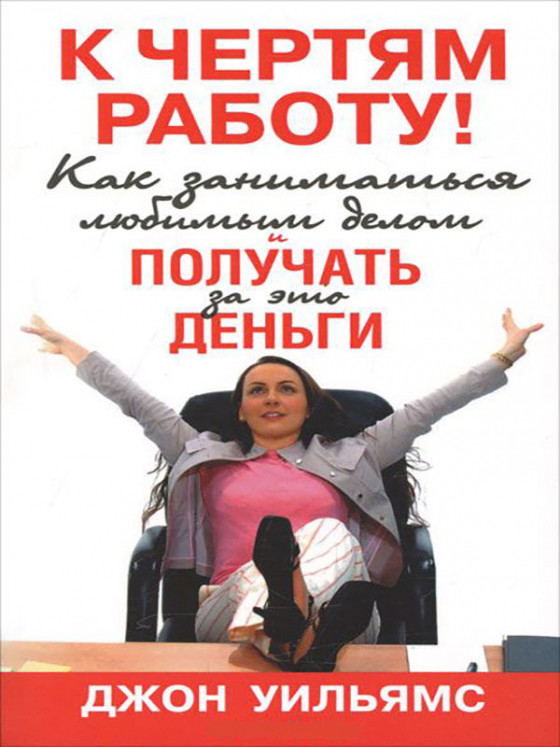 К ЧЕРТЯМ РАБОТУ!

Как заниматься любимым делом и ПОЛУЧАТЬ за это ДЕНЬГИ

ДЖОН УИЛЬЯМС